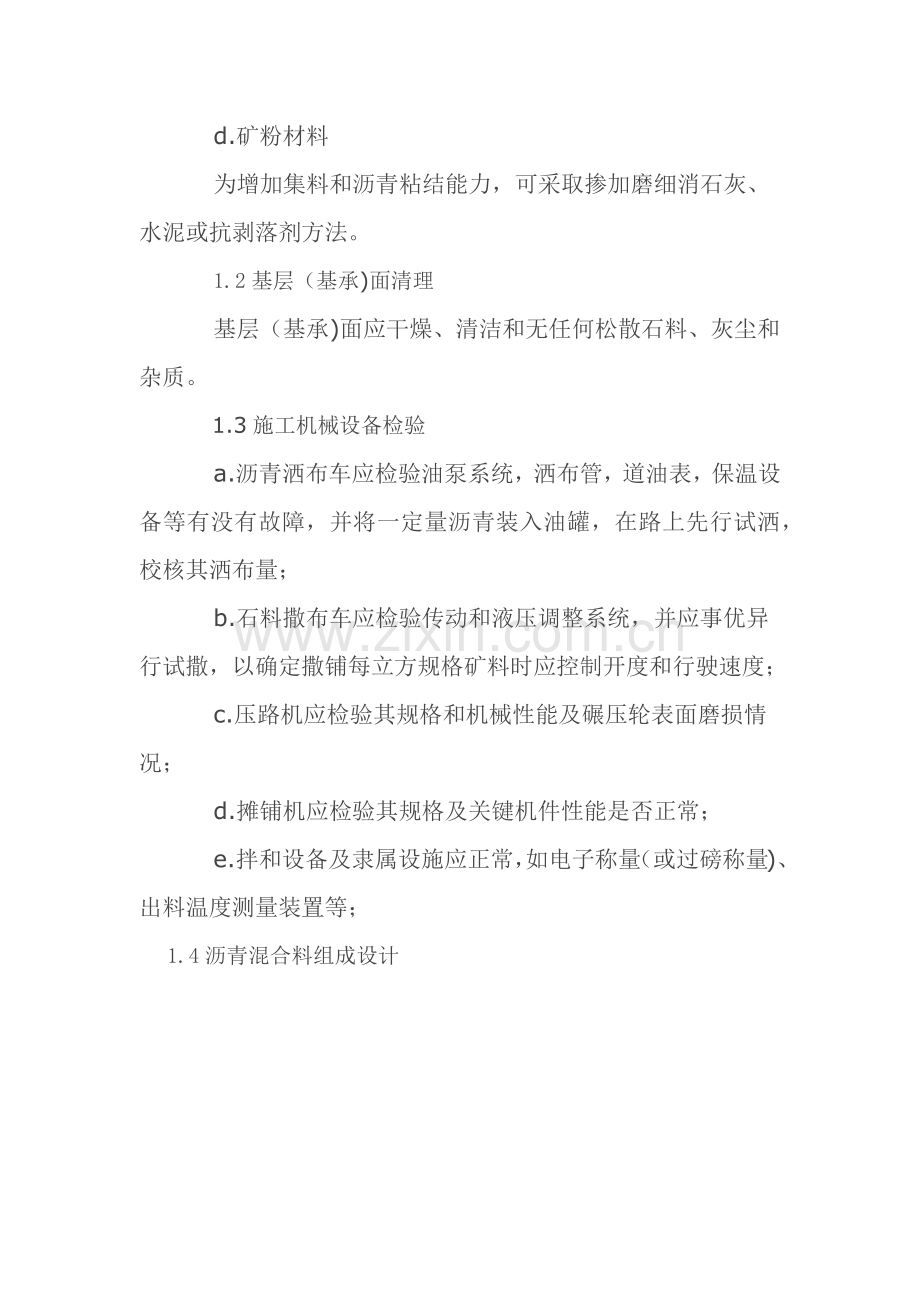 d.矿粉材料

为增加集料和沥青粘结能力，可采取掺加磨细消石灰、水泥或抗剥落剂方法。

1.2基层（基承)面清理

基层（基承)面应干燥、清洁和无任何松散石料、灰尘和杂质。

1.3施工机械设备检验

a.沥青洒布车应检验油泵系统，洒布管，道油表，保温设备等有没有故障，并将一定量沥青装入油罐，在路上先行试洒，校核其洒布量；

b.石料撒布车应检验传动和液压调整系统，并应事优异行试撒，以确定撒铺每立方规格矿料时应控制开度和行驶速度；

c.压路机应检验其规格和机械性能及碾压轮表面磨损情况；

d.摊铺机应检验其规格及关键机件性能是否正常；

e.拌和设备及隶属设施应正常，如电子称量(或过磅称量)、出料温度测量装置等；

1.4沥青混合料组成设计

www.zixin.com.cn